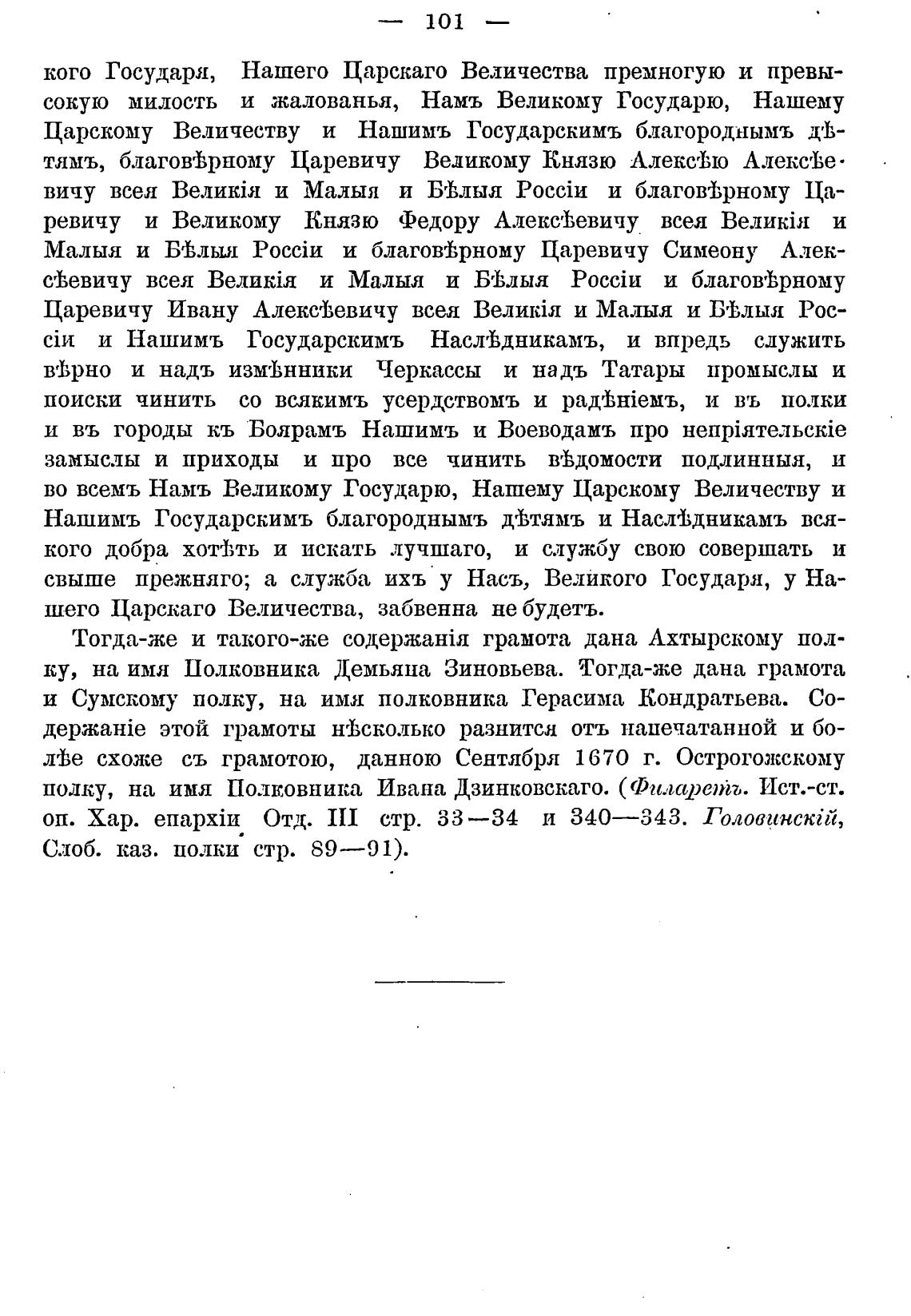 — 101 —

кого Государя, Нашего Царскаго Величества премногую и превысокую милость и жалованья, Намъ Великому Государю, Нашему Царскому Величеству и Нашимъ Государскимъ благороднымъ дѣтямъ, благовѣрному Царевичу Великому Князю Алексѣю Алексѣевичу всея Великія и Малыя и Бѣлыя Россіи и благовѣрному Царевичу и Великому Князю Федору Алексѣевичу всея Великія и Малыя и Бѣлыя Россіи и благовѣрному Царевичу Симеону Алексѣевичу всея Великія и Малыя и Бѣлыя Россіи и благовѣрному Царевичу Ивану Алексѣевичу всея Великія и Малыя и Бѣлыя Россіи и Нашимъ Государскимъ Наслѣдникамъ, и впредь служить вѣрно и надъ измѣнники Черкассы и надъ Татары промыслы и поиски чинить со всякимъ усердствомъ и радѣніемъ, и въ полки и въ городы къ Боярамъ Нашимъ и Воеводамъ про непріятельскіе замыслы и приходы и про все чинить вѣдомости подлинныя, и во всемъ Намъ Великому Государю, Нашему Царскому Величеству и Нашимъ Государскимъ благороднымъ дѣтямъ и Наслѣдникамъ всякого добра хотѣть и искать лучшаго, и службу свою совершать и свыше прежняго; а служба ихъ у Насъ, Великого Государя, у Нашего Царскаго Величества, забвенна не будетъ.

Тогда-же и такого-же содержанія грамота дана Ахтырскому полку, на имя Полковника Демьяна Зиновьева. Тогда-же дана грамота и Сумскому полку, на имя полковника Герасима Кондратьева. Содержаніе этой грамоты нѣсколько разнится отъ напечатанной и болѣе схоже съ грамотою, данною Сентября 1670 г. Острогожскому полку, на имя Полковника Ивана Дзинковскаго. (Филаретъ. Ист.-ст. оп. Хар. епархіи Отд. III стр. 33—34 и 340—343. Головинскій, Слоб. каз. полки стр. 89—91).